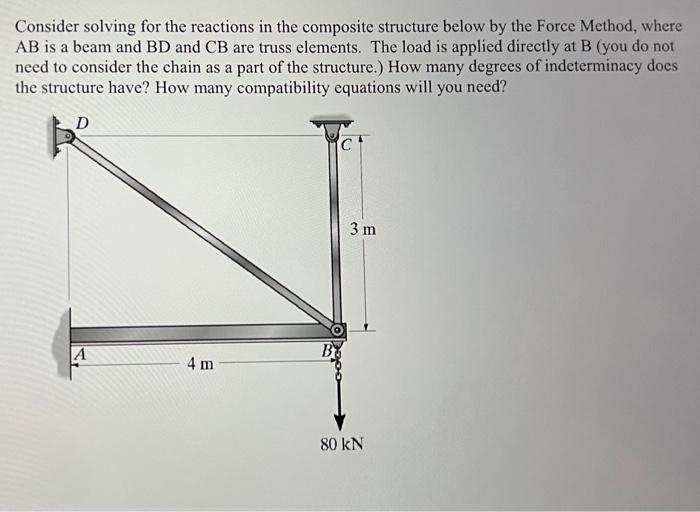 Consider solving for the reactions in the composite structure below by the Force Method, where AB is a beam and BD and CB are truss elements. The load is applied directly at B (you do not need to consider the chain as a part of the structure.) How many degrees of indeterminacy does the structure have? How many compatibility equations will you need?

D

C

3 m

A

4 m

B

80 kN